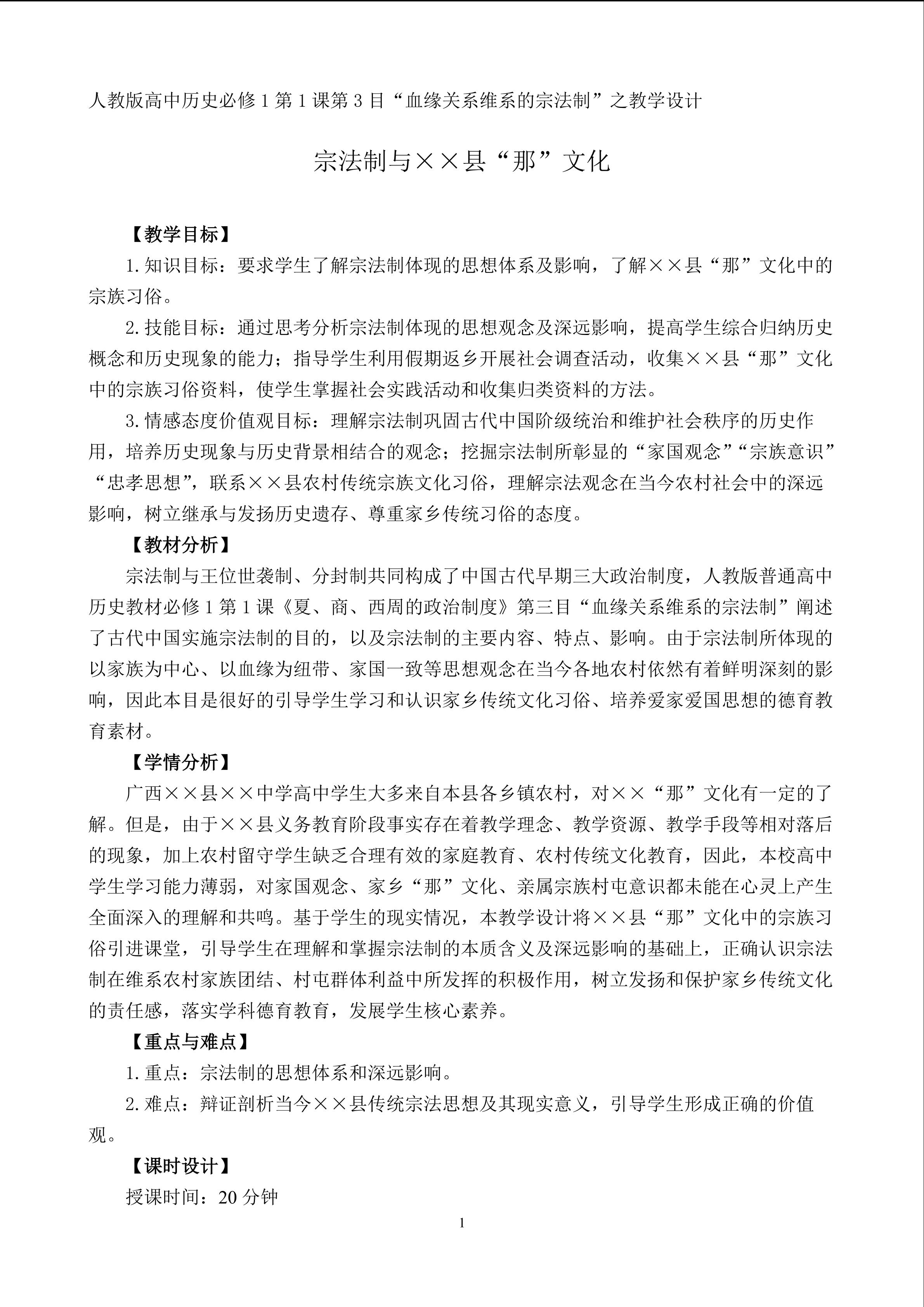 人教版高中历史必修 1 第 1 课第 3 目“血缘关系维系的宗法制”之教学设计

宗法制与××县“那”文化

【教学目标】

1. 知识目标：要求学生了解宗法制体现的思想体系及影响，了解××县“那”文化中的宗族习俗。

2. 技能目标：通过思考分析宗法制体现的思想观念及深远影响，提高学生综合归纳历史概念和历史现象的能力；指导学生利用假期返乡开展社会调查活动，收集××县“那”文化中的宗族习俗资料，使学生掌握社会实践活动和收集归类资料的方法。

3. 情感态度价值观目标：理解宗法制巩固古代中国阶级统治和维护社会秩序的历史作用，培养历史现象与历史背景相结合的观念；挖掘宗法制所彰显的“家国观念”“宗族意识”“忠孝思想”，联系××县农村传统宗族文化习俗，理解宗法观念在当今农村社会中的深远影响，树立继承与发扬历史遗存、尊重家乡传统习俗的态度。

【教材分析】

宗法制与王位世袭制、分封制共同构成了中国古代早期三大政治制度，人教版普通高中历史教材必修 1 第 1 课《夏、商、西周的政治制度》第三目“血缘关系维系的宗法制”阐述了古代中国实施宗法制的目的，以及宗法制的主要内容、特点、影响。由于宗法制所体现的以家族为中心、以血缘为纽带、家国一致等思想观念在当今各地农村依然有着鲜明深刻的影响，因此本目是很好的引导学生学习和认识家乡传统文化习俗、培养爱家爱国思想的德育教育素材。

【学情分析】

广西××县××中学高中学生大多来自本县各乡镇农村，对××“那”文化有一定的了解。但是，由于××县义务教育阶段事实存在着教学理念、教学资源、教学手段等相对落后的现象，加上农村留守学生缺乏合理有效的家庭教育、农村传统文化教育，因此，本校高中学生学习能力薄弱，对家国观念、家乡“那”文化、亲属宗族村屯意识都未能在心灵上产生全面深入的理解和共鸣。基于学生的现实情况，本教学设计将××县“那”文化中的宗族习俗引进课堂，引导学生在理解和掌握宗法制的本质含义及深远影响的基础上，正确认识宗法制在维系农村家族团结、村屯群体利益中所发挥的积极作用，树立发扬和保护家乡传统文化的责任感，落实学科德育教育，发展学生核心素养。

【重点与难点】

1. 重点：宗法制的思想体系和深远影响。

2. 难点：辩证剖析当今××县传统宗法思想及其现实意义，引导学生形成正确的价值观。

【课时设计】

授课时间：20 分钟

1